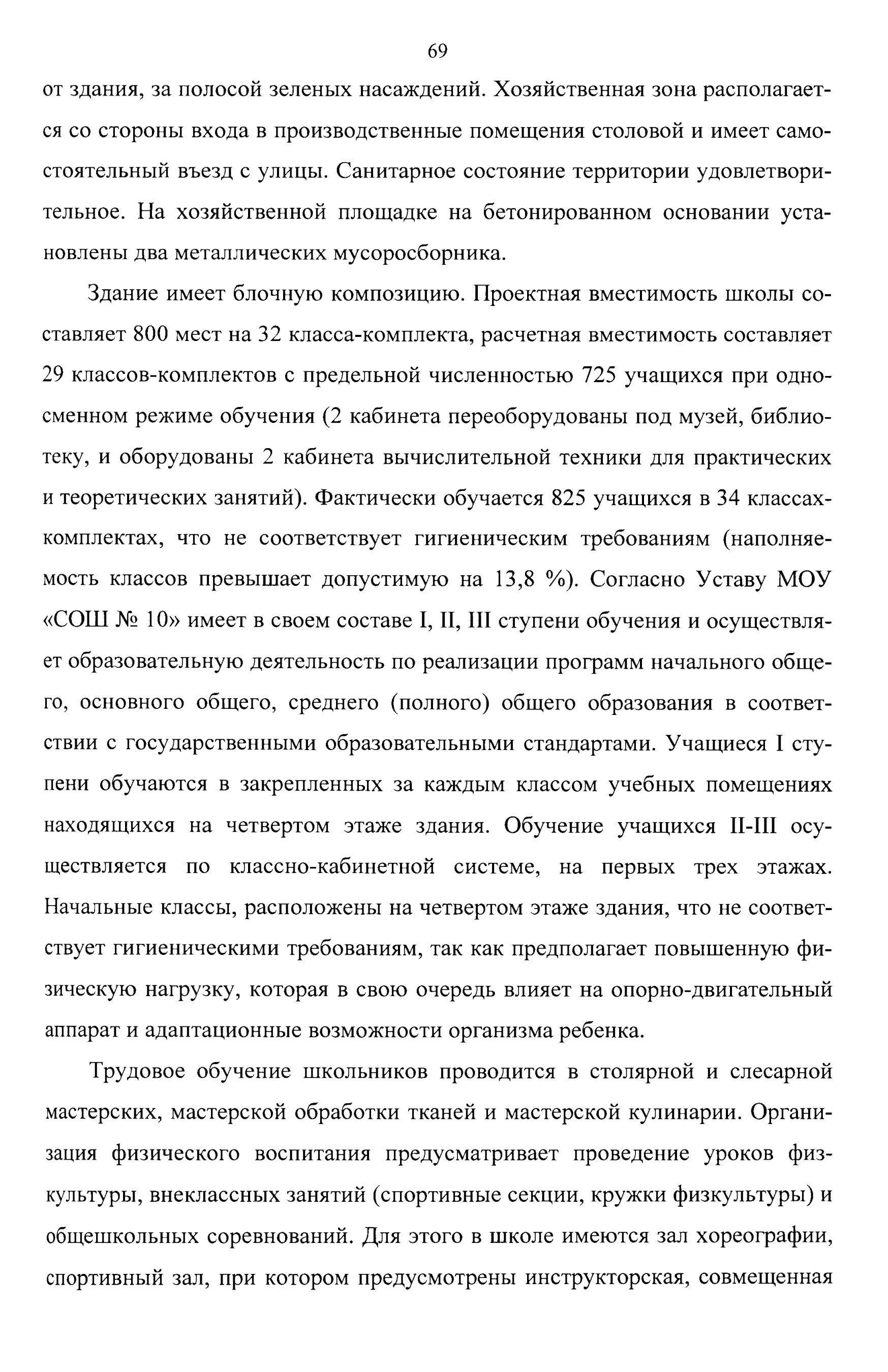 69

от здания, за полосой зеленых насаждений. Хозяйственная зона располагается со стороны входа в производственные помещения столовой и имеет самостоятельный въезд с улицы. Санитарное состояние территории удовлетворительное. На хозяйственной площадке на бетонированном основании установлены два металлических мусоросборника.

Здание имеет блочную композицию. Проектная вместимость школы составляет 800 мест на 32 класса-комплекта, расчетная вместимость составляет 29 классов-комплектов с предельной численностью 725 учащихся при односменном режиме обучения (2 кабинета переоборудованы под музей, библиотеку, и оборудованы 2 кабинета вычислительной техники для практических и теоретических занятий). Фактически обучается 825 учащихся в 34 классах-комплектах, что не соответствует гигиеническим требованиям (наполняемость классов превышает допустимую на 13,8 %). Согласно Уставу МОУ «СОШ № 10» имеет в своем составе I, II, III ступени обучения и осуществляет образовательную деятельность по реализации программ начального общего, основного общего, среднего (полного) общего образования в соответствии с государственными образовательными стандартами. Учащиеся I ступени обучаются в закрепленных за каждым классом учебных помещениях находящихся на четвертом этаже здания. Обучение учащихся II-III осуществляется по классно-кабинетной системе, на первых трех этажах. Начальные классы, расположены на четвертом этаже здания, что не соответствует гигиеническими требованиям, так как предполагает повышенную физическую нагрузку, которая в свою очередь влияет на опорно-двигательный аппарат и адаптационные возможности организма ребенка.

Трудовое обучение школьников проводится в столярной и слесарной мастерских, мастерской обработки тканей и мастерской кулинарии. Организация физического воспитания предусматривает проведение уроков физкультуры, внеклассных занятий (спортивные секции, кружки физкультуры) и общешкольных соревнований. Для этого в школе имеются зал хореографии, спортивный зал, при котором предусмотрены инструкторская, совмещенная